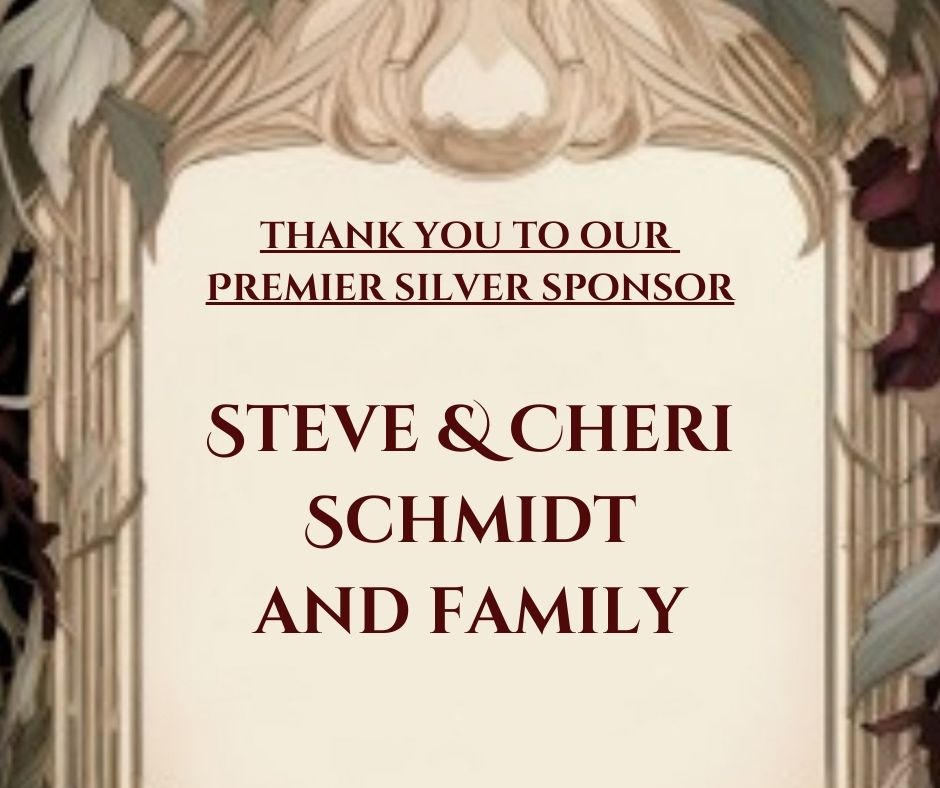 THANK YOU TO OUR
PREMIER SILVER SPONSOR

STEVE & CHERI
SCHMIDT
AND FAMILY